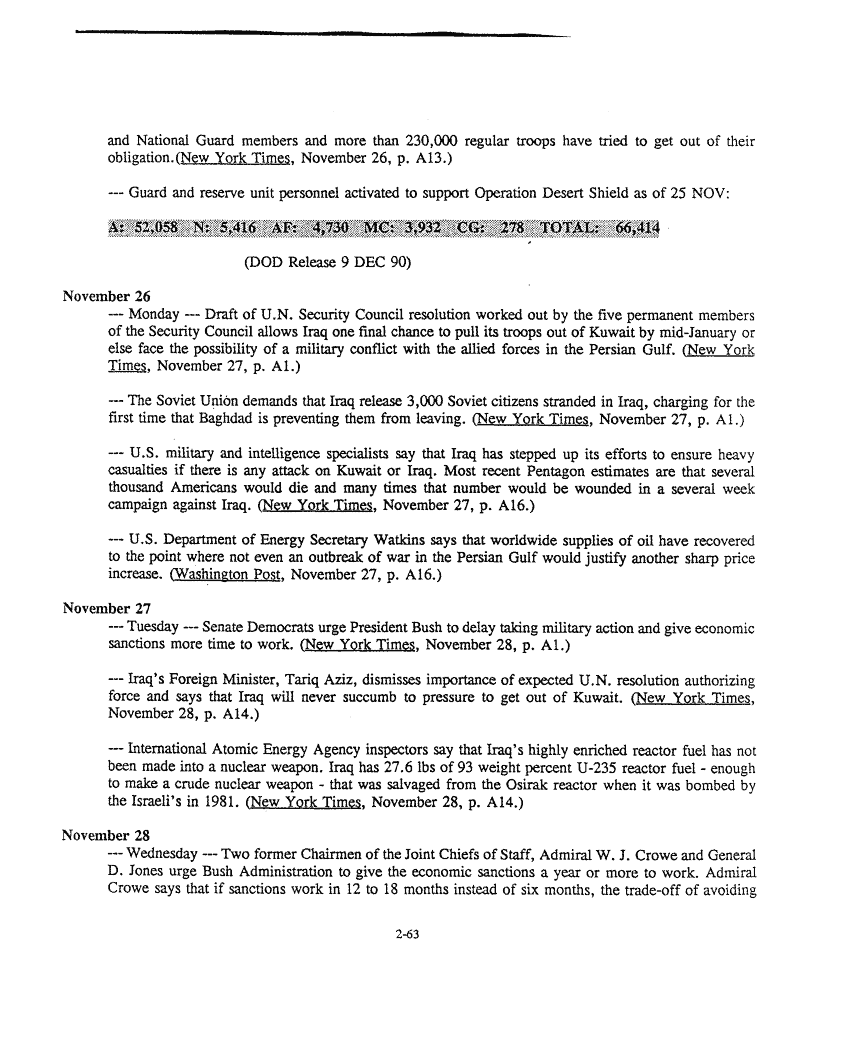 and National Guard members and more than 230,000 regular troops have tried to get out of their obligation.(New York Times, November 26, p. A13.)

--- Guard and reserve unit personnel activated to support Operation Desert Shield as of 25 NOV:

A: 52,058 N: 5,416 AF: 4,730 MC: 3,932 CG: 278 TOTAL: 66,414

(DOD Release 9 DEC 90)

November 26

--- Monday --- Draft of U.N. Security Council resolution worked out by the five permanent members of the Security Council allows Iraq one final chance to pull its troops out of Kuwait by mid-January or else face the possibility of a military conflict with the allied forces in the Persian Gulf. (New York Times, November 27, p. A1.)

--- The Soviet Union demands that Iraq release 3,000 Soviet citizens stranded in Iraq, charging for the first time that Baghdad is preventing them from leaving. (New York Times, November 27, p. A1.)

--- U.S. military and intelligence specialists say that Iraq has stepped up its efforts to ensure heavy casualties if there is any attack on Kuwait or Iraq. Most recent Pentagon estimates are that several thousand Americans would die and many times that number would be wounded in a several week campaign against Iraq. (New York Times, November 27, p. A16.)

--- U.S. Department of Energy Secretary Watkins says that worldwide supplies of oil have recovered to the point where not even an outbreak of war in the Persian Gulf would justify another sharp price increase. (Washington Post, November 27, p. A16.)

November 27

--- Tuesday --- Senate Democrats urge President Bush to delay taking military action and give economic sanctions more time to work. (New York Times, November 28, p. A1.)

--- Iraq's Foreign Minister, Tariq Aziz, dismisses importance of expected U.N. resolution authorizing force and says that Iraq will never succumb to pressure to get out of Kuwait. (New York Times, November 28, p. A14.)

--- International Atomic Energy Agency inspectors say that Iraq's highly enriched reactor fuel has not been made into a nuclear weapon. Iraq has 27.6 lbs of 93 weight percent U-235 reactor fuel - enough to make a crude nuclear weapon - that was salvaged from the Osirak reactor when it was bombed by the Israeli's in 1981. (New York Times, November 28, p. A14.)

November 28

--- Wednesday --- Two former Chairmen of the Joint Chiefs of Staff, Admiral W. J. Crowe and General D. Jones urge Bush Administration to give the economic sanctions a year or more to work. Admiral Crowe says that if sanctions work in 12 to 18 months instead of six months, the trade-off of avoiding

2-63